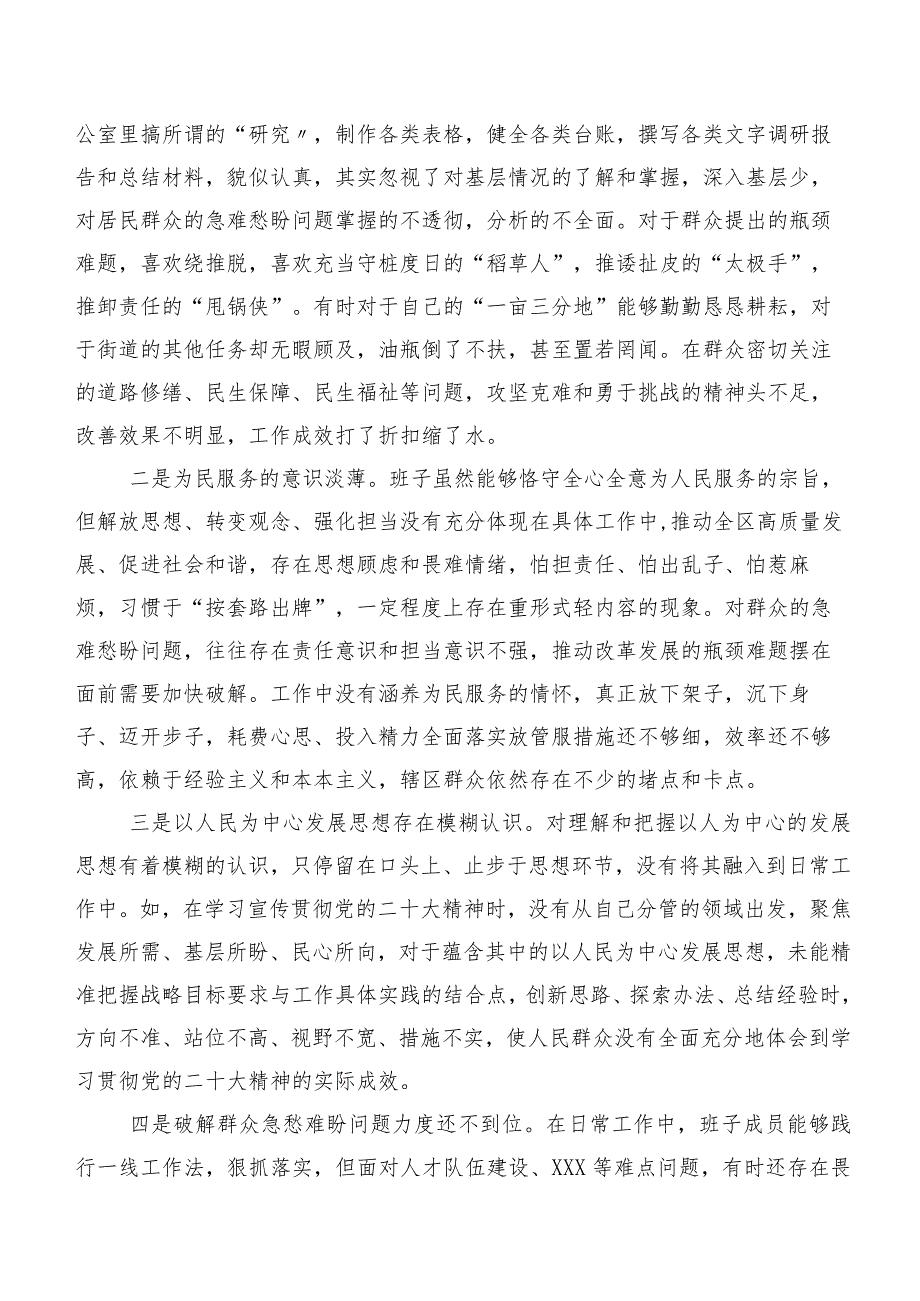 公室里搞所谓的“研究〃，制作各类表格，健全各类台账，撰写各类文字调研报告和总结材料，貌似认真，其实忽视了对基层情况的了解和掌握，深入基层少，对居民群众的急难愁盼问题掌握的不透彻，分析的不全面。对于群众提出的瓶颈难题，喜欢绕推脱，喜欢充当守桩度日的“稻草人”，推诿扯皮的“太极手”，推卸责任的“甩锅侠”。有时对于自己的“一亩三分地”能够勤勤恳恳耕耘，对于街道的其他任务却无暇顾及，油瓶倒了不扶，甚至置若罔闻。在群众密切关注的道路修缮、民生保障、民生福祉等问题，攻坚克难和勇于挑战的精神头不足，改善效果不明显，工作成效打了折扣缩了水。

二是为民服务的意识淡薄。班子虽然能够恪守全心全意为人民服务的宗旨，但解放思想、转变观念、强化担当没有充分体现在具体工作中，推动全区高质量发展、促进社会和谐，存在思想顾虑和畏难情绪，怕担责任、怕出乱子、怕惹麻烦，习惯于“按套路出牌”，一定程度上存在重形式轻内容的现象。对群众的急难愁盼问题，往往存在责任意识和担当意识不强，推动改革发展的瓶颈难题摆在面前需要加快破解。工作中没有涵养为民服务的情怀，真正放下架子，沉下身子、迈开步子，耗费心思、投入精力全面落实放管服措施还不够细，效率还不够高，依赖于经验主义和本本主义，辖区群众依然存在不少的堵点和卡点。

三是以人民为中心发展思想存在模糊认识。对理解和把握以人为中心的发展思想有着模糊的认识，只停留在口头上、止步于思想环节，没有将其融入到日常工作中。如，在学习宣传贯彻党的二十大精神时，没有从自己分管的领域出发，聚焦发展所需、基层所盼、民心所向，对于蕴含其中的以人民为中心发展思想，未能精准把握战略目标要求与工作具体实践的结合点，创新思路、探索办法、总结经验时，方向不准、站位不高、视野不宽、措施不实，使人民群众没有全面充分地体会到学习贯彻党的二十大精神的实际成效。

四是破解群众急愁难盼问题力度还不到位。在日常工作中，班子成员能够践行一线工作法，狠抓落实，但面对人才队伍建设、XXX等难点问题，有时还存在畏